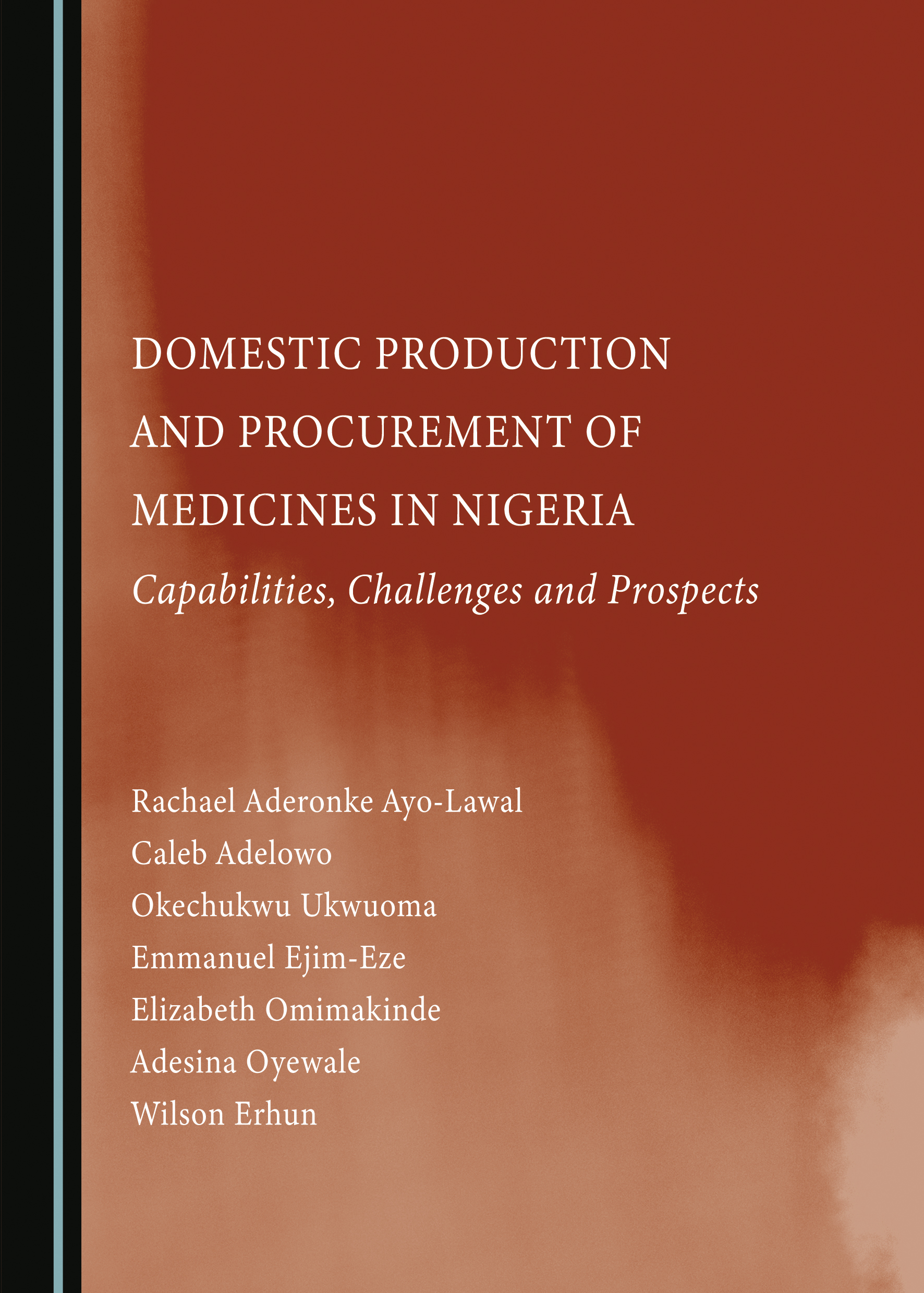 DOMESTIC PRODUCTION AND PROCUREMENT OF MEDICINES IN NIGERIA

Capabilities, Challenges and Prospects

Rachael Aderonke Ayo-Lawal
Caleb Adelowo
Okechukwu Ukwuoma
Emmanuel Ejim-Eze
Elizabeth Omimakinde
Adesina Oyewale
Wilson Erhun